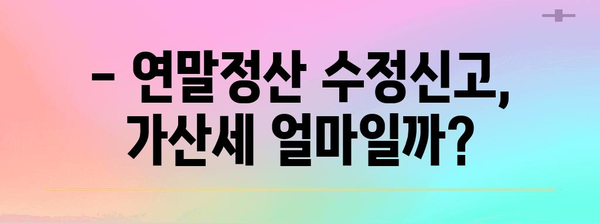 – 연말정산 수정신고, 가산세 얼마일까?